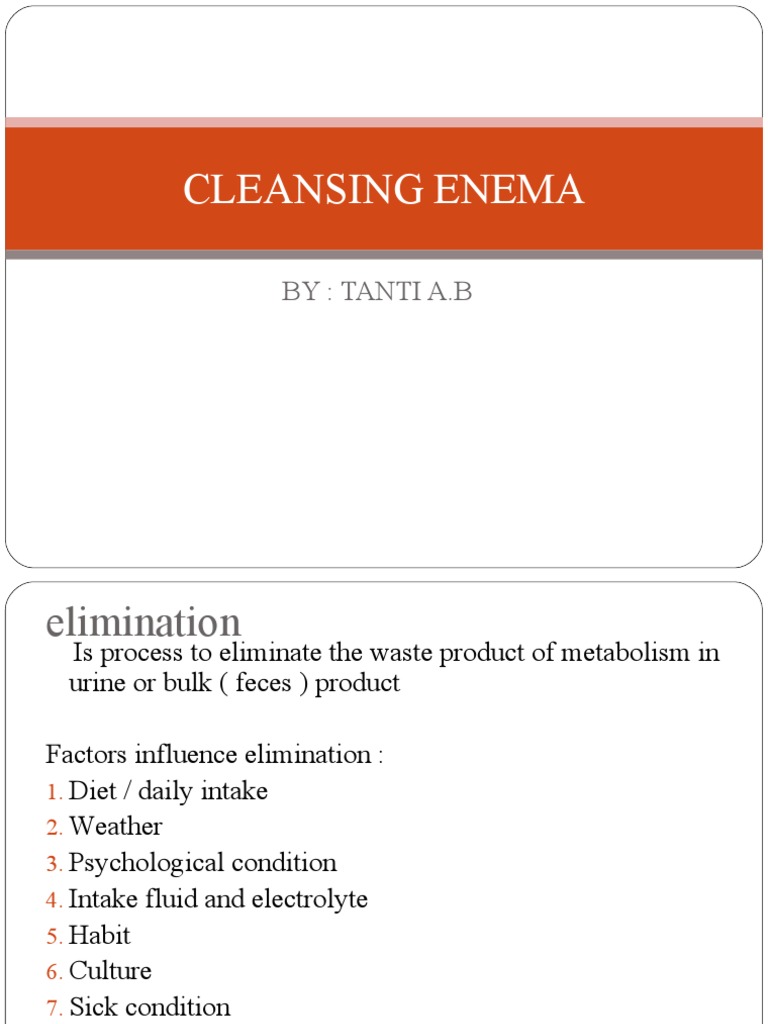 CLEANSING ENEMA

BY : TANTI A.B

elimination

Is process to eliminate the waste product of metabolism in urine or bulk ( feces ) product

Factors influence elimination :
1. Diet / daily intake
2. Weather
3. Psychological condition
4. Intake fluid and electrolyte
5. Habit
6. Culture
7. Sick condition